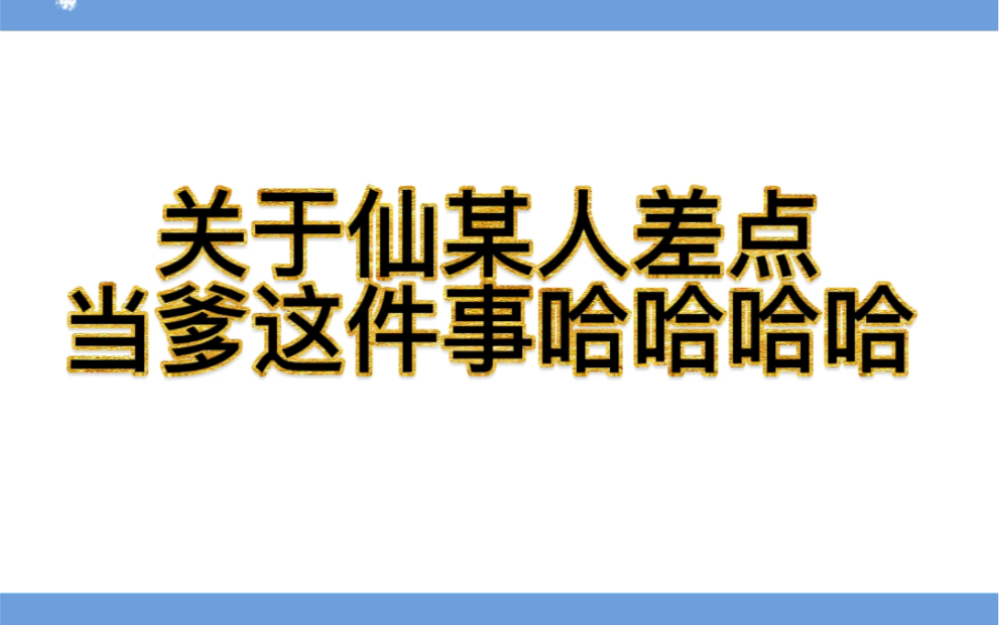 关于仙某人差点
当爹这件事哈哈哈哈